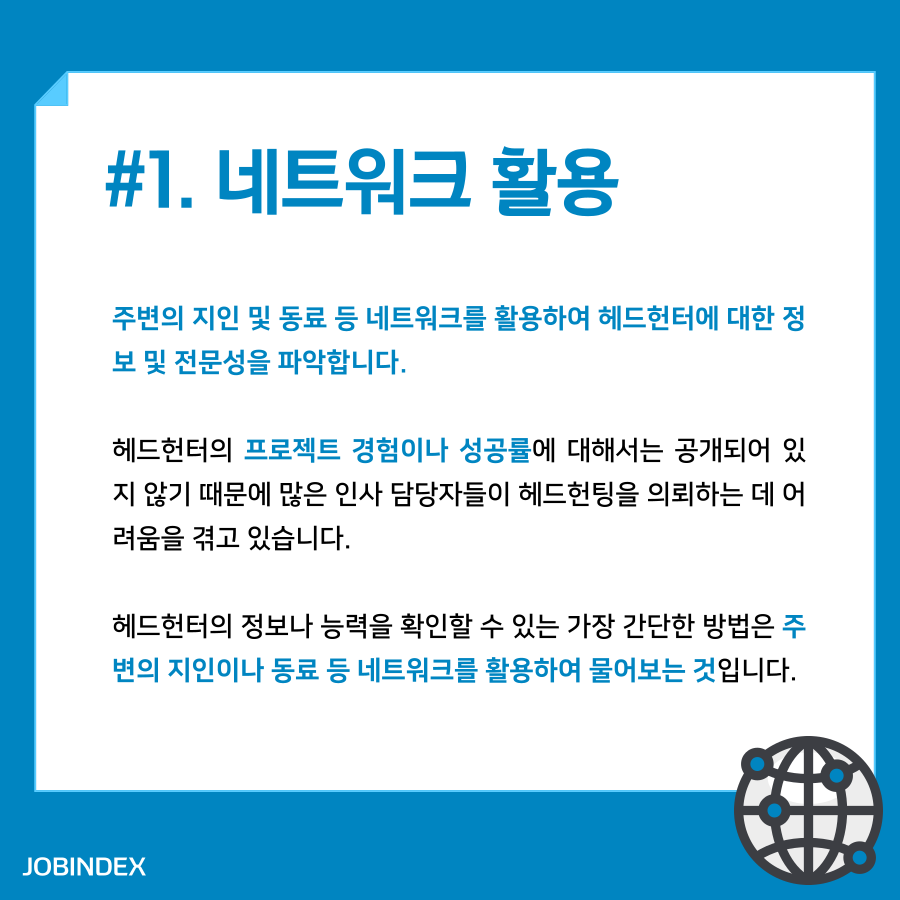 #1. 네트워크 활용

주변의 지인 및 동료 등 네트워크를 활용하여 헤드헌터에 대한 정보 및 전문성을 파악합니다.

헤드헌터의 프로젝트 경험이나 성공률에 대해서는 공개되어 있지 않기 때문에 많은 인사 담당자들이 헤드헌팅을 의뢰하는 데 어려움을 겪고 있습니다.

헤드헌터의 정보나 능력을 확인할 수 있는 가장 간단한 방법은 주변의 지인이나 동료 등 네트워크를 활용하여 물어보는 것입니다.

JOBINDEX